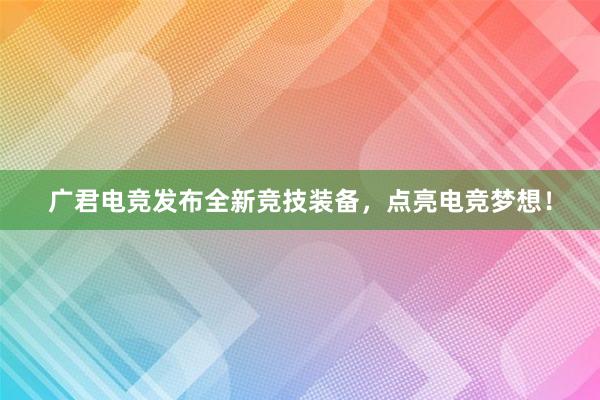 广君电竞发布全新竞技装备，点亮电竞梦想！